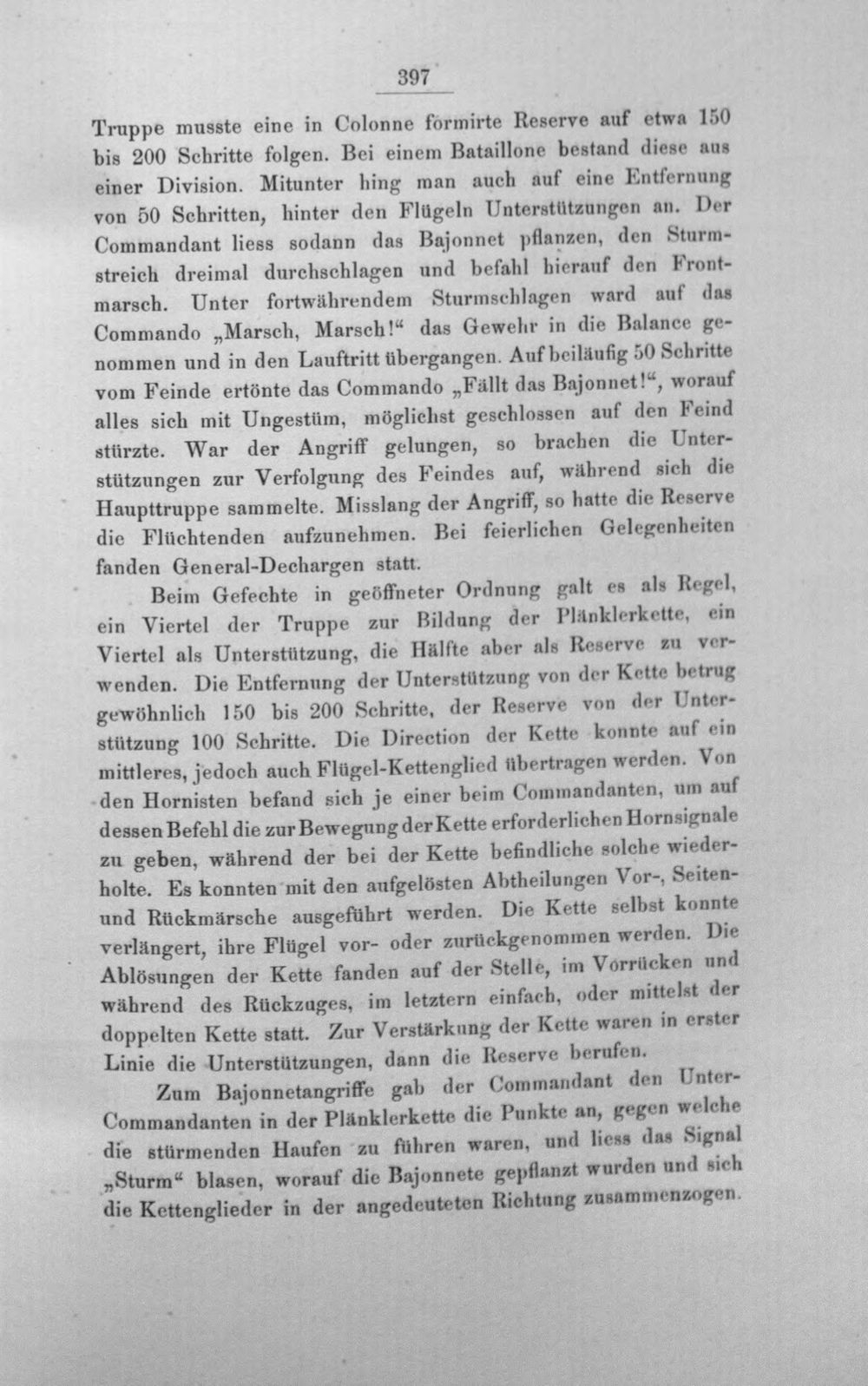 397

Truppe musste eine in Colonne formirte Reserve auf etwa 150 bis 200 Schritte folgen. Bei einem Bataillone bestand diese aus einer Division. Mitunter hing man auch auf eine Entfernung von 50 Schritten, hinter den Flügeln Unterstützungen an. Der Commandant liess sodann das Bajonnet pflanzen, den Sturmstreich dreimal durchschlagen und befahl hierauf den Frontmarsch. Unter fortwährendem Sturmschlagen ward auf das Commando „Marsch, Marsch!“ das Gewehr in die Balance genommen und in den Lauftritt übergangen. Auf beiläufig 50 Schritte vom Feinde ertönte das Commando „Fällt das Bajonnet!“, worauf alles sich mit Ungestüm, möglichst geschlossen auf den Feind stürzte. War der Angriff gelungen, so brachen die Unterstützungen zur Verfolgung des Feindes auf, während sich die Haupttruppe sammelte. Misslang der Angriff, so hatte die Reserve die Flüchtenden aufzunehmen. Bei feierlichen Gelegenheiten fanden General-Dechargen statt.

Beim Gefechte in geöffneter Ordnung galt es als Regel, ein Viertel der Truppe zur Bildung der Plänklerkette, ein Viertel als Unterstützung, die Hälfte aber als Reserve zu verwenden. Die Entfernung der Unterstützung von der Kette betrug gewöhnlich 150 bis 200 Schritte, der Reserve von der Unterstützung 100 Schritte. Die Direction der Kette konnte auf ein mittleres, jedoch auch Flügel-Kettenglied übertragen werden. Von den Hornisten befand sich je einer beim Commandanten, um auf dessen Befehl die zur Bewegung der Kette erforderlichen Hornsignale zu geben, während der bei der Kette befindliche solche wiederholte. Es konnten mit den aufgelösten Abtheilungen Vor-, Seiten- und Rückmärsche ausgeführt werden. Die Kette selbst konnte verlängert, ihre Flügel vor- oder zurückgenommen werden. Die Ablösungen der Kette fanden auf der Stelle, im Vorrücken und während des Rückzuges, im letztern einfach, oder mittelst der doppelten Kette statt. Zur Verstärkung der Kette waren in erster Linie die Unterstützungen, dann die Reserve berufen.

Zum Bajonnetangriffe gab der Commandant den Unter-Commandanten in der Plänklerkette die Punkte an, gegen welche die stürmenden Haufen zu führen waren, und liess das Signal „Sturm“ blasen, worauf die Bajonnete gepflanzt wurden und sich die Kettenglieder in der angedeuteten Richtung zusammenzogen.